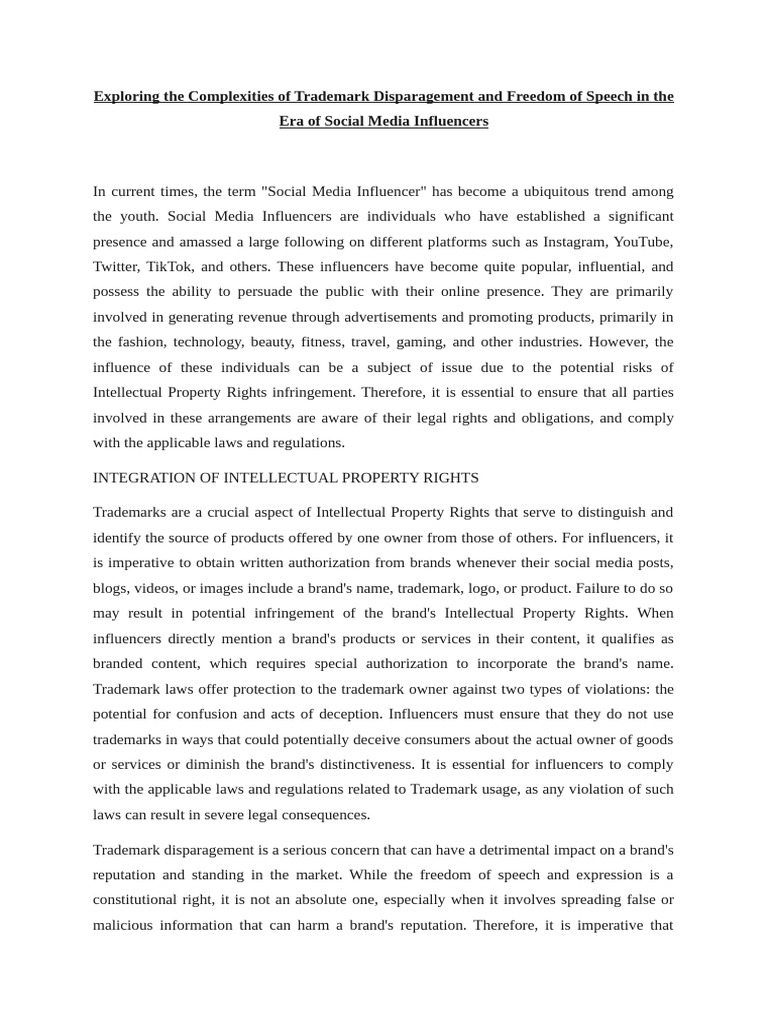 Exploring the Complexities of Trademark Disparagement and Freedom of Speech in the Era of Social Media Influencers

In current times, the term "Social Media Influencer" has become a ubiquitous trend among the youth. Social Media Influencers are individuals who have established a significant presence and amassed a large following on different platforms such as Instagram, YouTube, Twitter, TikTok, and others. These influencers have become quite popular, influential, and possess the ability to persuade the public with their online presence. They are primarily involved in generating revenue through advertisements and promoting products, primarily in the fashion, technology, beauty, fitness, travel, gaming, and other industries. However, the influence of these individuals can be a subject of issue due to the potential risks of Intellectual Property Rights infringement. Therefore, it is essential to ensure that all parties involved in these arrangements are aware of their legal rights and obligations, and comply with the applicable laws and regulations.

INTEGRATION OF INTELLECTUAL PROPERTY RIGHTS

Trademarks are a crucial aspect of Intellectual Property Rights that serve to distinguish and identify the source of products offered by one owner from those of others. For influencers, it is imperative to obtain written authorization from brands whenever their social media posts, blogs, videos, or images include a brand's name, trademark, logo, or product. Failure to do so may result in potential infringement of the brand's Intellectual Property Rights. When influencers directly mention a brand's products or services in their content, it qualifies as branded content, which requires special authorization to incorporate the brand's name. Trademark laws offer protection to the trademark owner against two types of violations: the potential for confusion and acts of deception. Influencers must ensure that they do not use trademarks in ways that could potentially deceive consumers about the actual owner of goods or services or diminish the brand's distinctiveness. It is essential for influencers to comply with the applicable laws and regulations related to Trademark usage, as any violation of such laws can result in severe legal consequences.

Trademark disparagement is a serious concern that can have a detrimental impact on a brand's reputation and standing in the market. While the freedom of speech and expression is a constitutional right, it is not an absolute one, especially when it involves spreading false or malicious information that can harm a brand's reputation. Therefore, it is imperative that